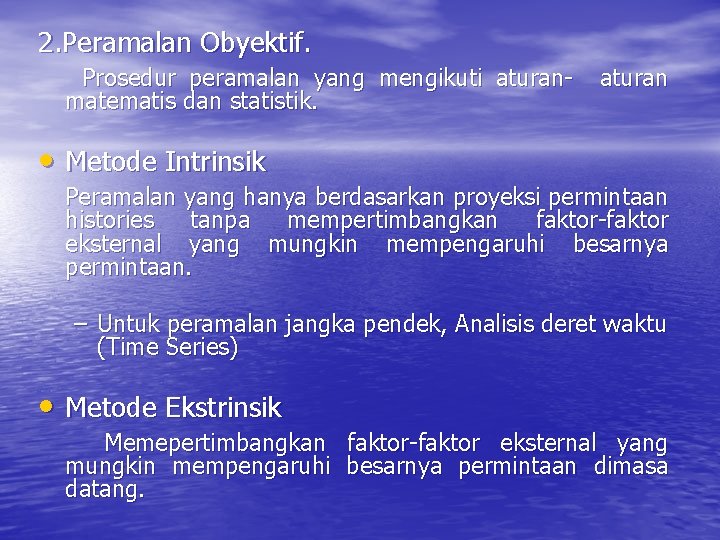 2.Peramalan Obyektif.

Prosedur peramalan yang mengikuti aturan- aturan matematis dan statistik.

• Metode Intrinsik

Peramalan yang hanya berdasarkan proyeksi permintaan histories tanpa mempertimbangkan faktor-faktor eksternal yang mungkin mempengaruhi besarnya permintaan.

– Untuk peramalan jangka pendek, Analisis deret waktu (Time Series)

• Metode Ekstrinsik

Memepertimbangkan faktor-faktor eksternal yang mungkin mempengaruhi besarnya permintaan dimasa datang.